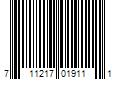 7 11217 01911 1